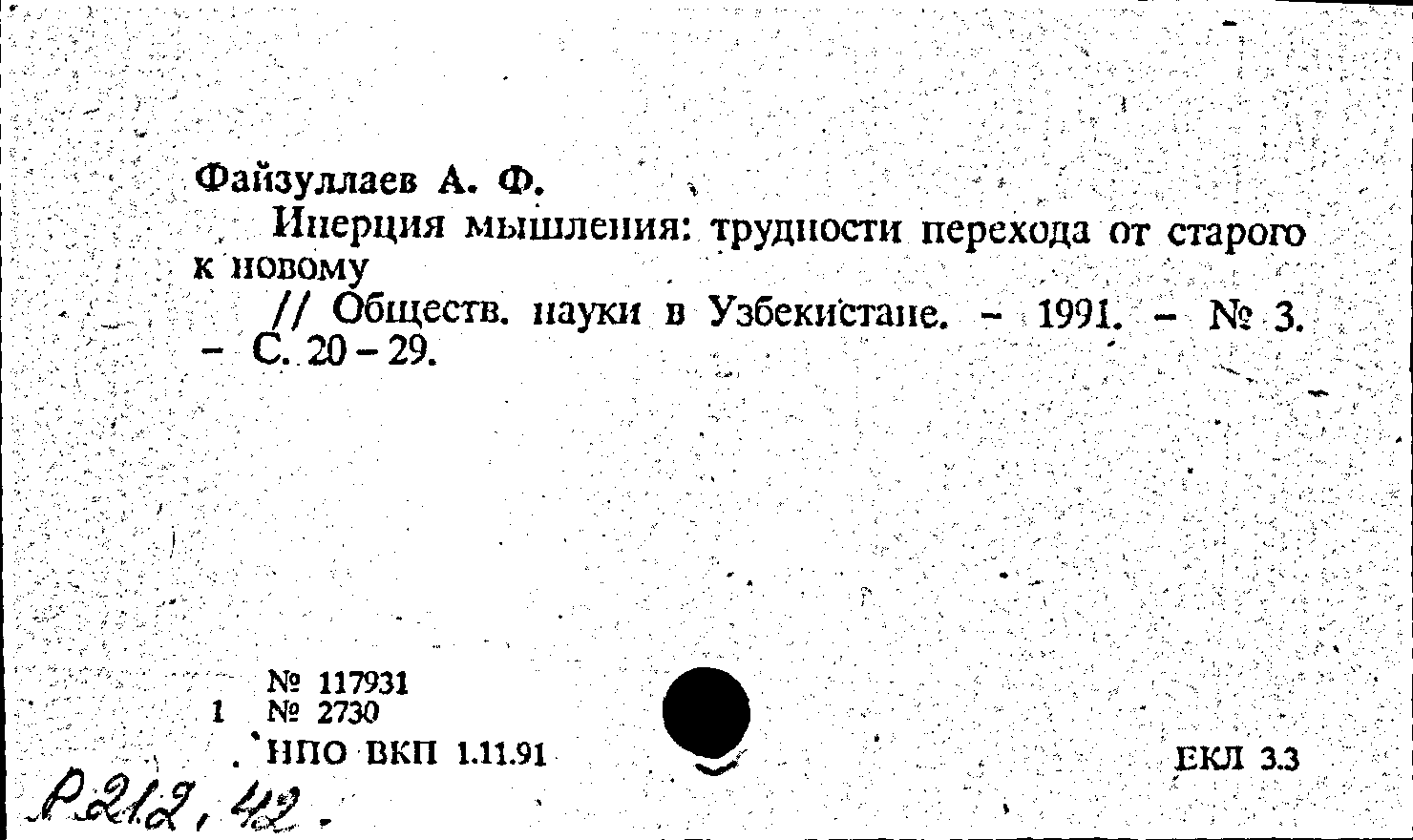 Файзуллаев А. Ф.

Инерция мышления: трудности перехода от старого к новому

// Обществ. науки в Узбекистане. - 1991. - № 3. - С. 20 - 29.

№ 117931
1 № 2730
НПО ВКП 1.11.91

ЕКЛ 3.3

Р212, 42.